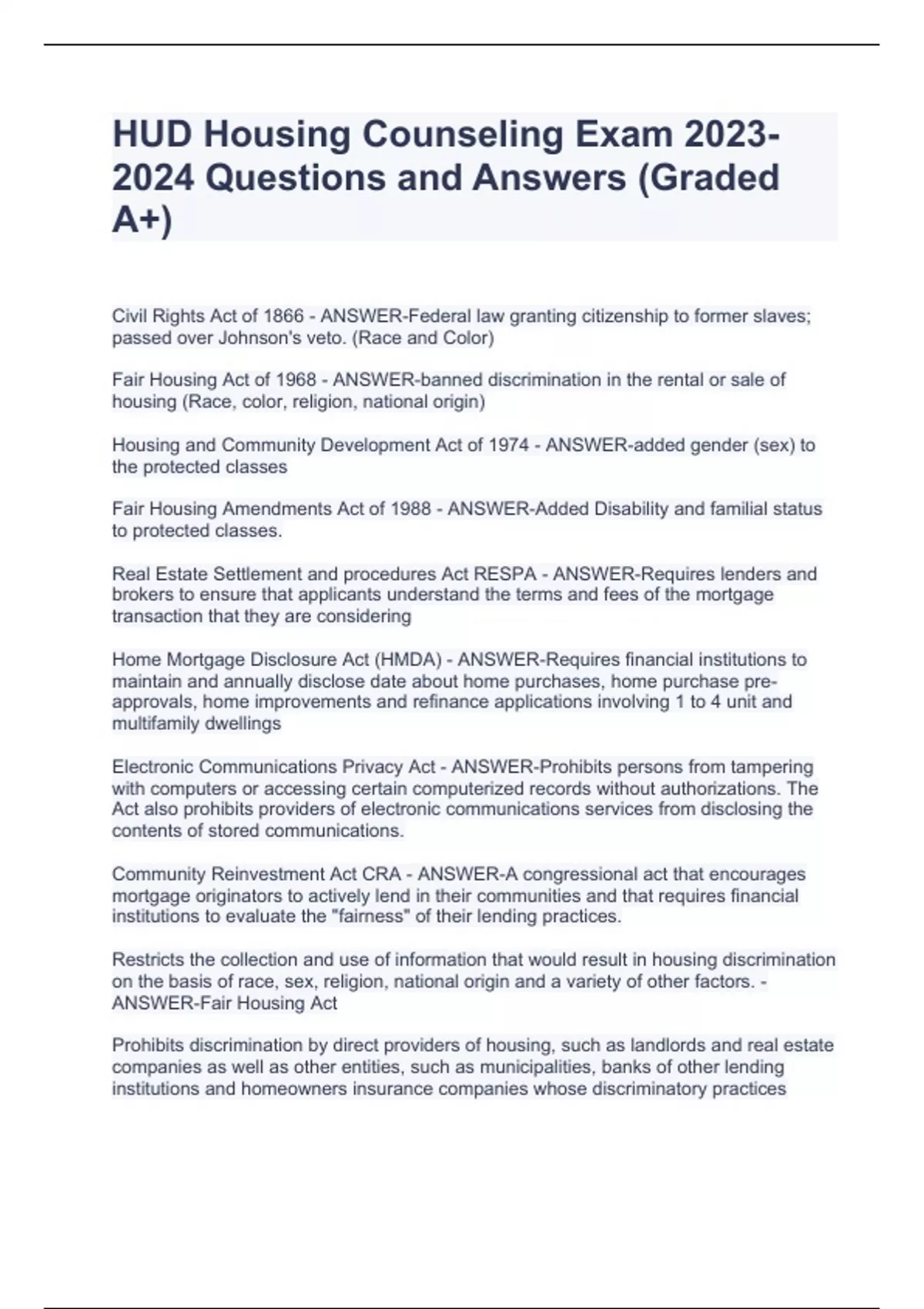 HUD Housing Counseling Exam 2023-2024 Questions and Answers (Graded A+)

Civil Rights Act of 1866 - ANSWER-Federal law granting citizenship to former slaves; passed over Johnson's veto. (Race and Color)

Fair Housing Act of 1968 - ANSWER-banned discrimination in the rental or sale of housing (Race, color, religion, national origin)

Housing and Community Development Act of 1974 - ANSWER-added gender (sex) to the protected classes

Fair Housing Amendments Act of 1988 - ANSWER-Added Disability and familial status to protected classes.

Real Estate Settlement and procedures Act RESPA - ANSWER-Requires lenders and brokers to ensure that applicants understand the terms and fees of the mortgage transaction that they are considering

Home Mortgage Disclosure Act (HMDA) - ANSWER-Requires financial institutions to maintain and annually disclose date about home purchases, home purchase pre-approvals, home improvements and refinance applications involving 1 to 4 unit and multifamily dwellings

Electronic Communications Privacy Act - ANSWER-Prohibits persons from tampering with computers or accessing certain computerized records without authorizations. The Act also prohibits providers of electronic communications services from disclosing the contents of stored communications.

Community Reinvestment Act CRA - ANSWER-A congressional act that encourages mortgage originators to actively lend in their communities and that requires financial institutions to evaluate the "fairness" of their lending practices.

Restricts the collection and use of information that would result in housing discrimination on the basis of race, sex, religion, national origin and a variety of other factors. - ANSWER-Fair Housing Act

Prohibits discrimination by direct providers of housing, such as landlords and real estate companies as well as other entities, such as municipalities, banks of other lending institutions and homeowners insurance companies whose discriminatory practices